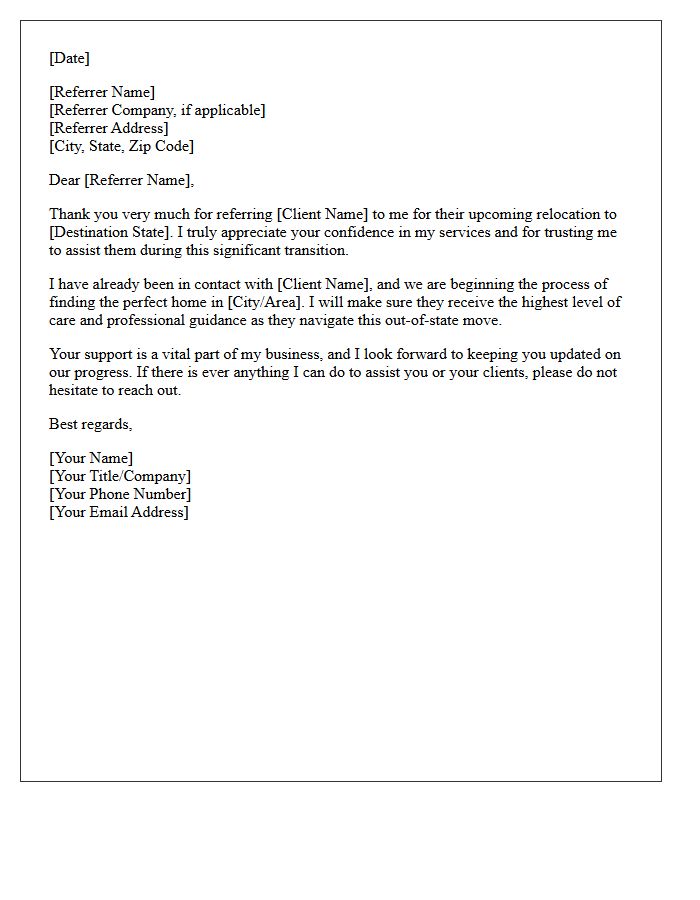 [Date]

[Referrer Name]
[Referrer Company, if applicable]
[Referrer Address]
[City, State, Zip Code]

Dear [Referrer Name],

Thank you very much for referring [Client Name] to me for their upcoming relocation to [Destination State]. I truly appreciate your confidence in my services and for trusting me to assist them during this significant transition.

I have already been in contact with [Client Name], and we are beginning the process of finding the perfect home in [City/Area]. I will make sure they receive the highest level of care and professional guidance as they navigate this out-of-state move.

Your support is a vital part of my business, and I look forward to keeping you updated on our progress. If there is ever anything I can do to assist you or your clients, please do not hesitate to reach out.

Best regards,

[Your Name]
[Your Title/Company]
[Your Phone Number]
[Your Email Address]